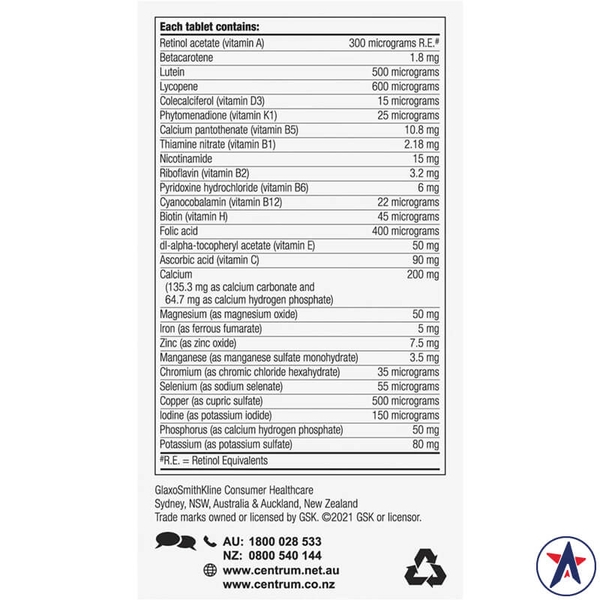 **Each tablet contains:**

| | |
|---|---|
| Retinol acetate (vitamin A) | 300 micrograms R.E.# |
| Betacarotene | 1.8 mg |
| Lutein | 500 micrograms |
| Lycopene | 600 micrograms |
| Colecalciferol (vitamin D3) | 15 micrograms |
| Phytomenadione (vitamin K1) | 25 micrograms |
| Calcium pantothenate (vitamin B5) | 10.8 mg |
| Thiamine nitrate (vitamin B1) | 2.18 mg |
| Nicotinamide | 15 mg |
| Riboflavin (vitamin B2) | 3.2 mg |
| Pyridoxine hydrochloride (vitamin B6) | 6 mg |
| Cyanocobalamin (vitamin B12) | 22 micrograms |
| Biotin (vitamin H) | 45 micrograms |
| Folic acid | 400 micrograms |
| dl-alpha-tocopheryl acetate (vitamin E) | 50 mg |
| Ascorbic acid (vitamin C) | 90 mg |
| Calcium (135.3 mg as calcium carbonate and 64.7 mg as calcium hydrogen phosphate) | 200 mg |
| Magnesium (as magnesium oxide) | 50 mg |
| Iron (as ferrous fumarate) | 5 mg |
| Zinc (as zinc oxide) | 7.5 mg |
| Manganese (as manganese sulfate monohydrate) | 3.5 mg |
| Chromium (as chromic chloride hexahydrate) | 35 micrograms |
| Selenium (as sodium selenate) | 55 micrograms |
| Copper (as cupric sulfate) | 500 micrograms |
| Iodine (as potassium iodide) | 150 micrograms |
| Phosphorus (as calcium hydrogen phosphate) | 50 mg |
| Potassium (as potassium sulfate) | 80 mg |

#R.E. = Retinol Equivalents

GlaxoSmithKline Consumer Healthcare
Sydney, NSW, Australia & Auckland, New Zealand
Trade marks owned or licensed by GSK. ©2021 GSK or licensor.

AU: 1800 028 533
NZ: 0800 540 144
www.centrum.net.au
www.centrum.co.nz